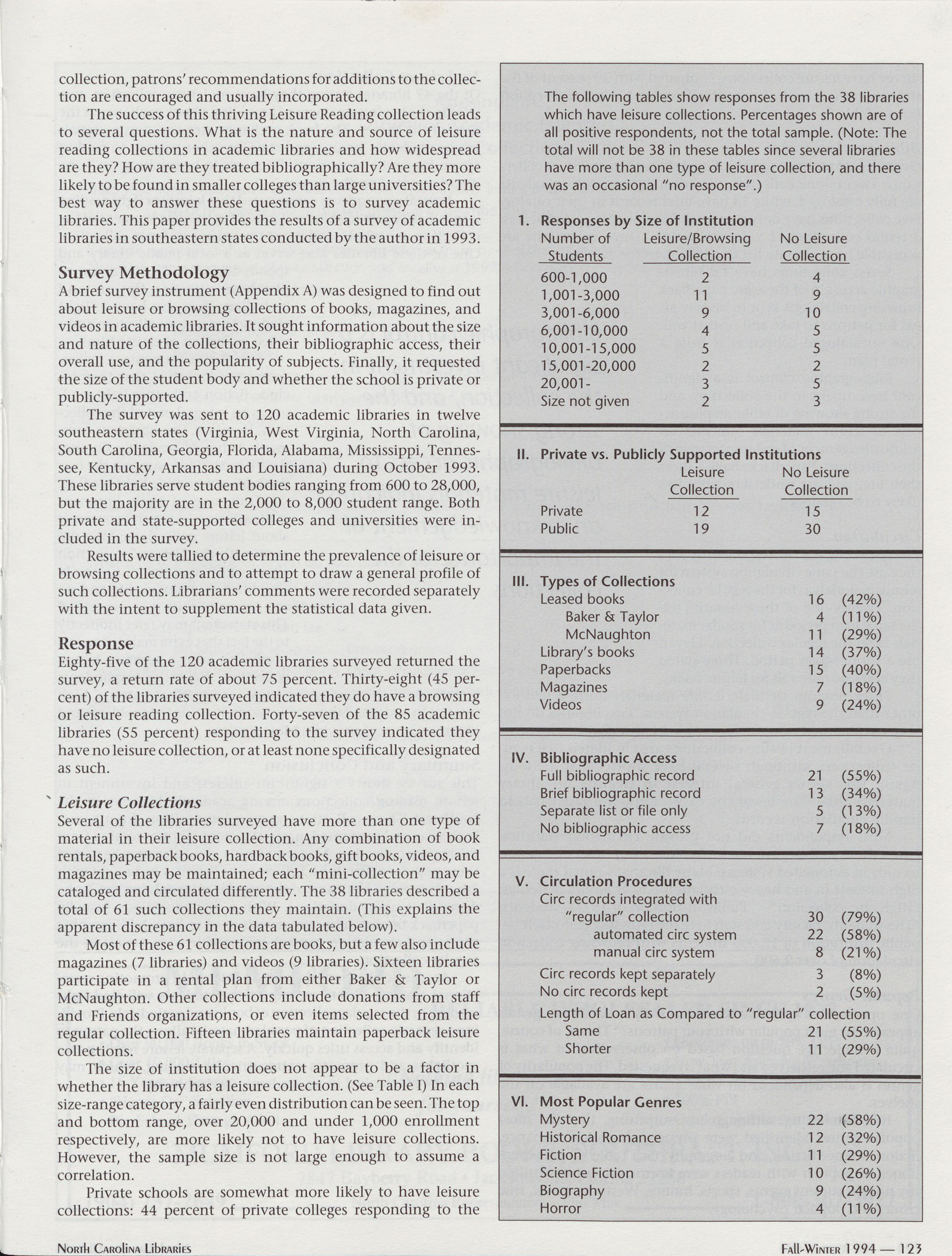 collection, patrons' recommendations for additions to the collection are encouraged and usually incorporated.

The success of this thriving Leisure Reading collection leads to several questions. What is the nature and source of leisure reading collections in academic libraries and how widespread are they? How are they treated bibliographically? Are they more likely to be found in smaller colleges than large universities? The best way to answer these questions is to survey academic libraries. This paper provides the results of a survey of academic libraries in southeastern states conducted by the author in 1993.

Survey Methodology

A brief survey instrument (Appendix A) was designed to find out about leisure or browsing collections of books, magazines, and videos in academic libraries. It sought information about the size and nature of the collections, their bibliographic access, their overall use, and the popularity of subjects. Finally, it requested the size of the student body and whether the school is private or publicly-supported.

The survey was sent to 120 academic libraries in twelve southeastern states (Virginia, West Virginia, North Carolina, South Carolina, Georgia, Florida, Alabama, Mississippi, Tennessee, Kentucky, Arkansas and Louisiana) during October 1993. These libraries serve student bodies ranging from 600 to 28,000, but the majority are in the 2,000 to 8,000 student range. Both private and state-supported colleges and universities were included in the survey.

Results were tallied to determine the prevalence of leisure or browsing collections and to attempt to draw a general profile of such collections. Librarians' comments were recorded separately with the intent to supplement the statistical data given.

Response

Eighty-five of the 120 academic libraries surveyed returned the survey, a return rate of about 75 percent. Thirty-eight (45 percent) of the libraries surveyed indicated they do have a browsing or leisure reading collection. Forty-seven of the 85 academic libraries (55 percent) responding to the survey indicated they have no leisure collection, or at least none specifically designated as such.

Leisure Collections

Several of the libraries surveyed have more than one type of material in their leisure collection. Any combination of book rentals, paperback books, hardback books, gift books, videos, and magazines may be maintained; each "mini-collection" may be cataloged and circulated differently. The 38 libraries described a total of 61 such collections they maintain. (This explains the apparent discrepancy in the data tabulated below).

Most of these 61 collections are books, but a few also include magazines (7 libraries) and videos (9 libraries). Sixteen libraries participate in a rental plan from either Baker & Taylor or McNaughton. Other collections include donations from staff and Friends organizations, or even items selected from the regular collection. Fifteen libraries maintain paperback leisure collections.

The size of institution does not appear to be a factor in whether the library has a leisure collection. (See Table I) In each size-range category, a fairly even distribution can be seen. The top and bottom range, over 20,000 and under 1,000 enrollment respectively, are more likely not to have leisure collections. However, the sample size is not large enough to assume a correlation.

Private schools are somewhat more likely to have leisure collections: 44 percent of private colleges responding to the

The following tables show responses from the 38 libraries which have leisure collections. Percentages shown are of all positive respondents, not the total sample. (Note: The total will not be 38 in these tables since several libraries have more than one type of leisure collection, and there was an occasional "no response".)

I. Responses by Size of Institution

| Number of Students | Leisure/Browsing Collection | No Leisure Collection |
|---|---|---|
| 600-1,000 | 2 | 4 |
| 1,001-3,000 | 11 | 9 |
| 3,001-6,000 | 9 | 10 |
| 6,001-10,000 | 4 | 5 |
| 10,001-15,000 | 5 | 5 |
| 15,001-20,000 | 2 | 2 |
| 20,001- | 3 | 5 |
| Size not given | 2 | 3 |

II. Private vs. Publicly Supported Institutions

| | Leisure Collection | No Leisure Collection |
|---|---|---|
| Private | 12 | 15 |
| Public | 19 | 30 |

III. Types of Collections

| | | |
|---|---|---|
| Leased books | 16 | (42%) |
| Baker & Taylor | 4 | (11%) |
| McNaughton | 11 | (29%) |
| Library's books | 14 | (37%) |
| Paperbacks | 15 | (40%) |
| Magazines | 7 | (18%) |
| Videos | 9 | (24%) |

IV. Bibliographic Access

| | | |
|---|---|---|
| Full bibliographic record | 21 | (55%) |
| Brief bibliographic record | 13 | (34%) |
| Separate list or file only | 5 | (13%) |
| No bibliographic access | 7 | (18%) |

V. Circulation Procedures

| | | |
|---|---|---|
| Circ records integrated with "regular" collection | 30 | (79%) |
| automated circ system | 22 | (58%) |
| manual circ system | 8 | (21%) |
| Circ records kept separately | 3 | (8%) |
| No circ records kept | 2 | (5%) |
| Length of Loan as Compared to "regular" collection | | |
| Same | 21 | (55%) |
| Shorter | 11 | (29%) |

VI. Most Popular Genres

| | | |
|---|---|---|
| Mystery | 22 | (58%) |
| Historical Romance | 12 | (32%) |
| Fiction | 11 | (29%) |
| Science Fiction | 10 | (26%) |
| Biography | 9 | (24%) |
| Horror | 4 | (11%) |

North Carolina Libraries

Fall-Winter 1994 — 123